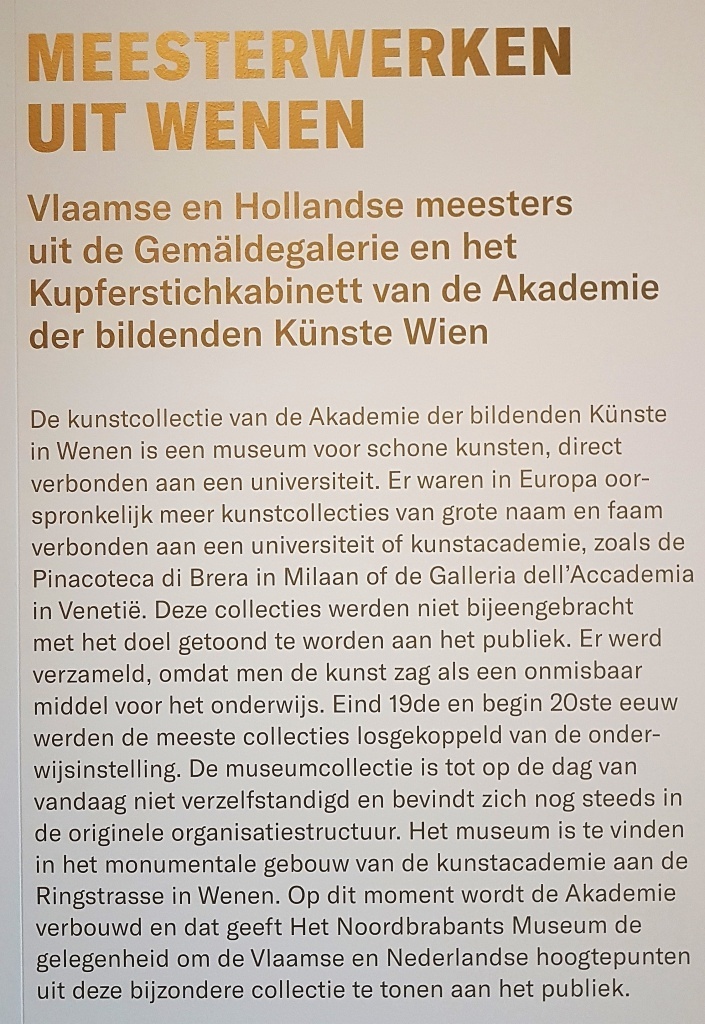 MEESTERWERKEN UIT WENEN

Vlaamse en Hollandse meesters uit de Gemäldegalerie en het Kupferstichkabinett van de Akademie der bildenden Künste Wien

De kunstcollectie van de Akademie der bildenden Künste in Wenen is een museum voor schone kunsten, direct verbonden aan een universiteit. Er waren in Europa oorspronkelijk meer kunstcollecties van grote naam en faam verbonden aan een universiteit of kunstacademie, zoals de Pinacoteca di Brera in Milaan of de Galleria dell'Accademia in Venetië. Deze collecties werden niet bijeengebracht met het doel getoond te worden aan het publiek. Er werd verzameld, omdat men de kunst zag als een onmisbaar middel voor het onderwijs. Eind 19de en begin 20ste eeuw werden de meeste collecties losgekoppeld van de onderwijsinstelling. De museumcollectie is tot op de dag van vandaag niet verzelfstandigd en bevindt zich nog steeds in de originele organisatiestructuur. Het museum is te vinden in het monumentale gebouw van de kunstacademie aan de Ringstrasse in Wenen. Op dit moment wordt de Akademie verbouwd en dat geeft Het Noordbrabants Museum de gelegenheid om de Vlaamse en Nederlandse hoogtepunten uit deze bijzondere collectie te tonen aan het publiek.